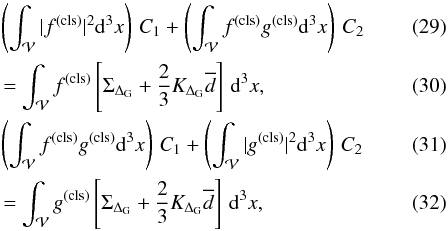 $\left(\int_{\mathcal{V}} |f^{(\mathrm{cls})}|^2 \mathrm{d}^3x\right) C_1 + \left(\int_{\mathcal{V}} f^{(\mathrm{cls})} g^{(\mathrm{cls})} \mathrm{d}^3x\right) C_2$ (29)

$= \int_{\mathcal{V}} f^{(\mathrm{cls})} \left[\Sigma_{\Delta_\mathrm{G}} + \frac{2}{3} K_{\Delta_\mathrm{G}} \overline{d}\right] \mathrm{d}^3x,$ (30)

$\left(\int_{\mathcal{V}} f^{(\mathrm{cls})} g^{(\mathrm{cls})} \mathrm{d}^3x\right) C_1 + \left(\int_{\mathcal{V}} |g^{(\mathrm{cls})}|^2 \mathrm{d}^3x\right) C_2$ (31)

$= \int_{\mathcal{V}} g^{(\mathrm{cls})} \left[\Sigma_{\Delta_\mathrm{G}} + \frac{2}{3} K_{\Delta_\mathrm{G}} \overline{d}\right] \mathrm{d}^3x,$ (32)